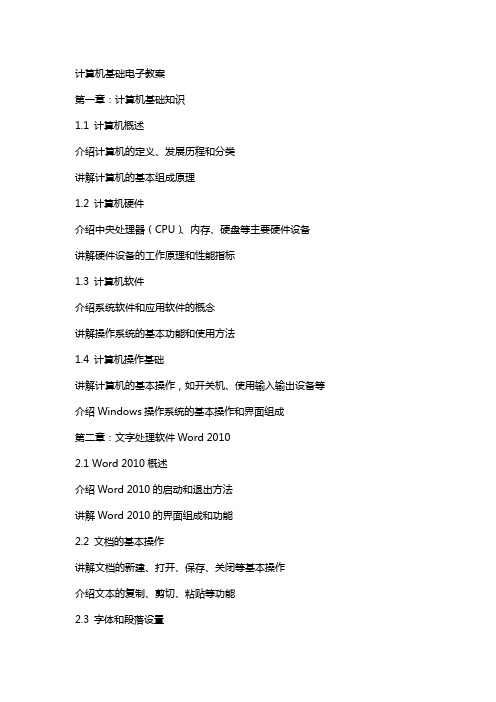 计算机基础电子教案

第一章：计算机基础知识

1.1 计算机概述

介绍计算机的定义、发展历程和分类

讲解计算机的基本组成原理

1.2 计算机硬件

介绍中央处理器（CPU）、内存、硬盘等主要硬件设备

讲解硬件设备的工作原理和性能指标

1.3 计算机软件

介绍系统软件和应用软件的概念

讲解操作系统的基本功能和使用方法

1.4 计算机操作基础

讲解计算机的基本操作，如开关机、使用输入输出设备等

介绍 Windows 操作系统的基本操作和界面组成

第二章：文字处理软件 Word 2010

2.1 Word 2010 概述

介绍 Word 2010 的启动和退出方法

讲解 Word 2010 的界面组成和功能

2.2 文档的基本操作

讲解文档的新建、打开、保存、关闭等基本操作

介绍文本的复制、剪切、粘贴等功能

2.3 字体和段落设置